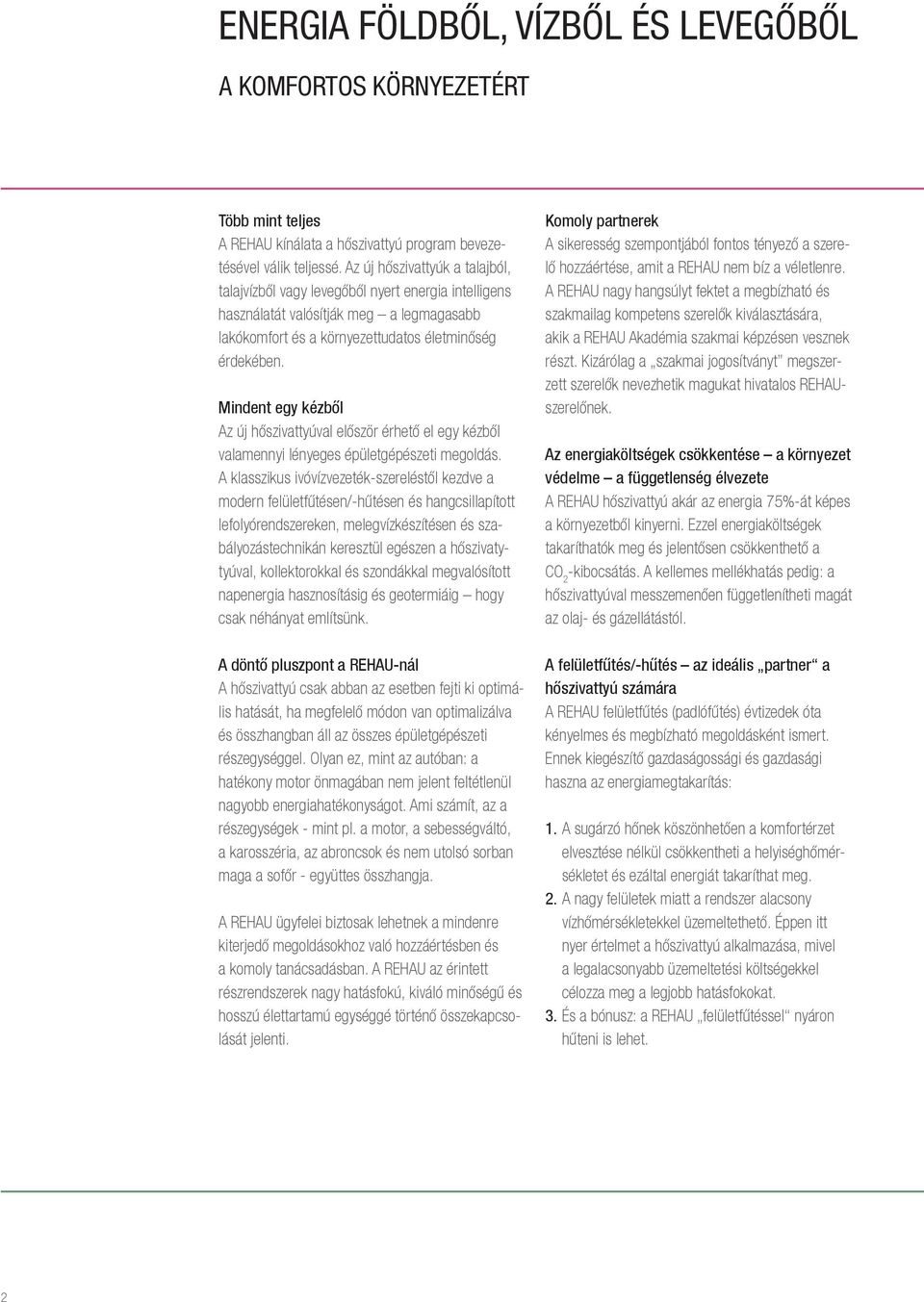 ENERGIA FÖLDBŐL, VÍZBŐL ÉS LEVEGŐBŐL

A KOMFORTOS KÖRNYEZETÉRT

Több mint teljes
A REHAU kínálata a hőszivattyú program bevezetésével válik teljessé. Az új hőszivattyúk a talajból, talajvízből vagy levegőből nyert energia intelligens használatát valósítják meg – a legmagasabb lakókomfort és a környezettudatos életminőség érdekében.

Mindent egy kézből
Az új hőszivattyúval először érhető el egy kézből valamennyi lényeges épületgépészeti megoldás. A klasszikus ivóvízvezeték-szereléstől kezdve a modern felületfűtésen/-hűtésen és hangcsillapított lefolyórendszereken, melegvízkészítésen és szabályozástechnikán keresztül egészen a hőszivattyúval, kollektorokkal és szondákkal megvalósított napenergia hasznosításig és geotermiáig – hogy csak néhányat említsünk.

A döntő pluszpont a REHAU-nál
A hőszivattyú csak abban az esetben fejti ki optimális hatását, ha megfelelő módon van optimalizálva és összhangban áll az összes épületgépészeti részegységgel. Olyan ez, mint az autóban: a hatékony motor önmagában nem jelent feltétlenül nagyobb energiahatékonyságot. Ami számít, az a részegységek - mint pl. a motor, a sebességváltó, a karosszéria, az abroncsok és nem utolsó sorban maga a sofőr - együttes összhangja.

A REHAU ügyfelei biztosak lehetnek a mindenre kiterjedő megoldásokhoz való hozzáértésben és a komoly tanácsadásban. A REHAU az érintett részrendszerek nagy hatásfokú, kiváló minőségű és hosszú élettartamú egységgé történő összekapcsolását jelenti.

Komoly partnerek
A sikeresség szempontjából fontos tényező a szerelő hozzáértése, amit a REHAU nem bíz a véletlenre. A REHAU nagy hangsúlyt fektet a megbízható és szakmailag kompetens szerelők kiválasztására, akik a REHAU Akadémia szakmai képzésen vesznek részt. Kizárólag a „szakmai jogosítványt" megszerzett szerelők nevezhetik magukat hivatalos REHAU-szerelőnek.

Az energiaköltségek csökkentése – a környezet védelme – a függetlenség élvezete
A REHAU hőszivattyú akár az energia 75%-át képes a környezetből kinyerni. Ezzel energiaköltségek takaríthatók meg és jelentősen csökkenthető a $CO_2$-kibocsátás. A kellemes mellékhatás pedig: a hőszivattyúval messzemenően függetlenítheti magát az olaj- és gázellátástól.

A felületfűtés/-hűtés – az ideális „partner" a hőszivattyú számára
A REHAU felületfűtés (padlófűtés) évtizedek óta kényelmes és megbízható megoldásként ismert. Ennek kiegészítő gazdaságossági és gazdasági haszna az energiamegtakarítás:

1. A sugárzó hőnek köszönhetően a komfortérzet elvesztése nélkül csökkentheti a helyiséghőmérsékletet és ezáltal energiát takaríthat meg.
2. A nagy felületek miatt a rendszer alacsony vízhőmérsékletekkel üzemeltethető. Éppen itt nyer értelmet a hőszivattyú alkalmazása, mivel a legalacsonyabb üzemeltetési költségekkel célozza meg a legjobb hatásfokokat.
3. És a bónusz: a REHAU „felületfűtéssel" nyáron hűteni is lehet.

2